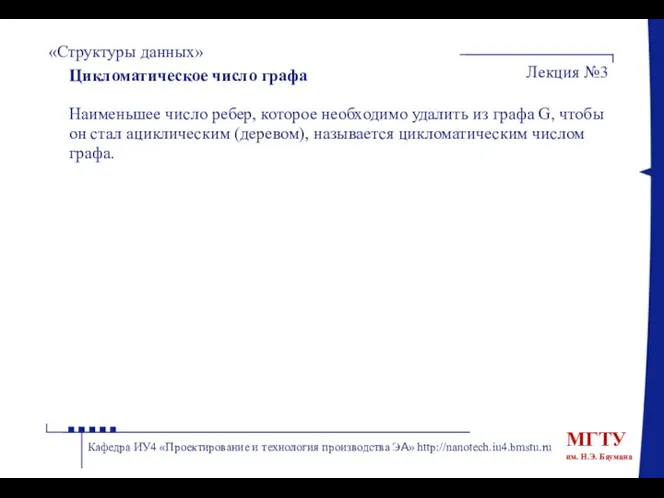 «Структуры данных»

Лекция №3

Цикломатическое число графа

Наименьшее число ребер, которое необходимо удалить из графа G, чтобы он стал ациклическим (деревом), называется цикломатическим числом графа.

Кафедра ИУ4 «Проектирование и технология производства ЭА» http://nanotech.iu4.bmstu.ru

МГТУ
им. Н.Э. Баумана